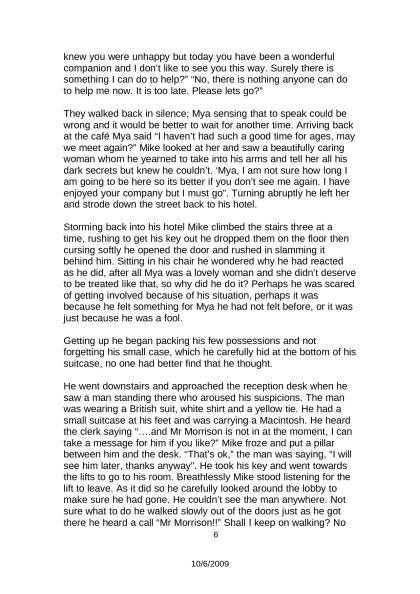 knew you were unhappy but today you have been a wonderful companion and I don't like to see you this way. Surely there is something I can do to help?" "No, there is nothing anyone can do to help me now. It is too late. Please lets go?"

They walked back in silence; Mya sensing that to speak could be wrong and it would be better to wait for another time. Arriving back at the café Mya said "I haven't had such a good time for ages, may we meet again?" Mike looked at her and saw a beautifully caring woman whom he yearned to take into his arms and tell her all his dark secrets but knew he couldn't. 'Mya, I am not sure how long I am going to be here so its better if you don't see me again. I have enjoyed your company but I must go". Turning abruptly he left her and strode down the street back to his hotel.

Storming back into his hotel Mike climbed the stairs three at a time, rushing to get his key out he dropped them on the floor then cursing softly he opened the door and rushed in slamming it behind him. Sitting in his chair he wondered why he had reacted as he did, after all Mya was a lovely woman and she didn't deserve to be treated like that, so why did he do it? Perhaps he was scared of getting involved because of his situation, perhaps it was because he felt something for Mya he had not felt before, or it was just because he was a fool.

Getting up he began packing his few possessions and not forgetting his small case, which he carefully hid at the bottom of his suitcase, no one had better find that he thought.

He went downstairs and approached the reception desk when he saw a man standing there who aroused his suspicions. The man was wearing a British suit, white shirt and a yellow tie. He had a small suitcase at his feet and was carrying a Macintosh. He heard the clerk saying "….and Mr Morrison is not in at the moment, I can take a message for him if you like?" Mike froze and put a pillar between him and the desk. "That's ok," the man was saying, "I will see him later, thanks anyway". He took his key and went towards the lifts to go to his room. Breathlessly Mike stood listening for the lift to leave. As it did so he carefully looked around the lobby to make sure he had gone. He couldn't see the man anywhere. Not sure what to do he walked slowly out of the doors just as he got there he heard a call "Mr Morrison!!" Shall I keep on walking? No

6

10/6/2009